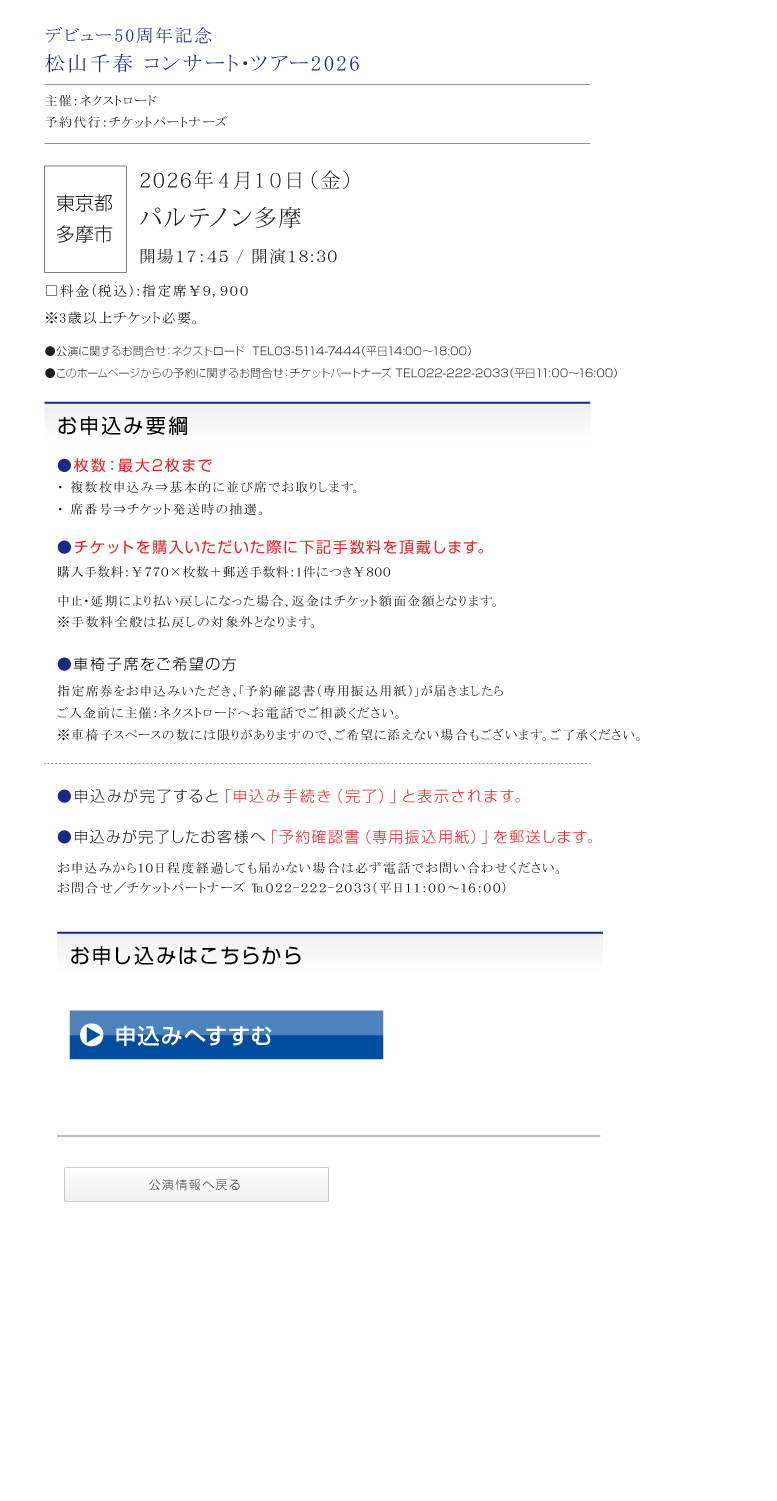 デビュー50周年記念
松山千春 コンサート・ツアー2026

主催：ネクストロード
予約代行：チケットパートナーズ

東京都
多摩市

2026年4月10日（金）
パルテノン多摩
開場17:45 / 開演18:30

□料金（税込）：指定席￥9,900
※3歳以上チケット必要。

●公演に関するお問合せ：ネクストロード TEL03-5114-7444（平日14:00～18:00）
●このホームページからの予約に関するお問合せ：チケットパートナーズ TEL022-222-2033（平日11:00～16:00）

お申込み要綱

●枚数：最大2枚まで
・ 複数枚申込み⇒基本的に並び席でお取りします。
・ 席番号⇒チケット発送時の抽選。

●チケットを購入いただいた際に下記手数料を頂戴します。
購入手数料：￥770×枚数＋郵送手数料：1件につき￥800

中止・延期により払い戻しになった場合、返金はチケット額面金額となります。
※手数料全般は払戻しの対象外となります。

●車椅子席をご希望の方
指定席券をお申込みいただき、「予約確認書（専用振込用紙）」が届きましたら
ご入金前に主催：ネクストロードへお電話でご相談ください。
※車椅子スペースの数には限りがありますので、ご希望に添えない場合もございます。ご了承ください。

●申込みが完了すると「申込み手続き（完了）」と表示されます。

●申込みが完了したお客様へ「予約確認書（専用振込用紙）」を郵送します。
お申込みから10日程度経過しても届かない場合は必ず電話でお問い合わせください。
お問合せ／チケットパートナーズ ℡022-222-2033（平日11:00～16:00）

お申し込みはこちらから

申込みへすすむ

公演情報へ戻る